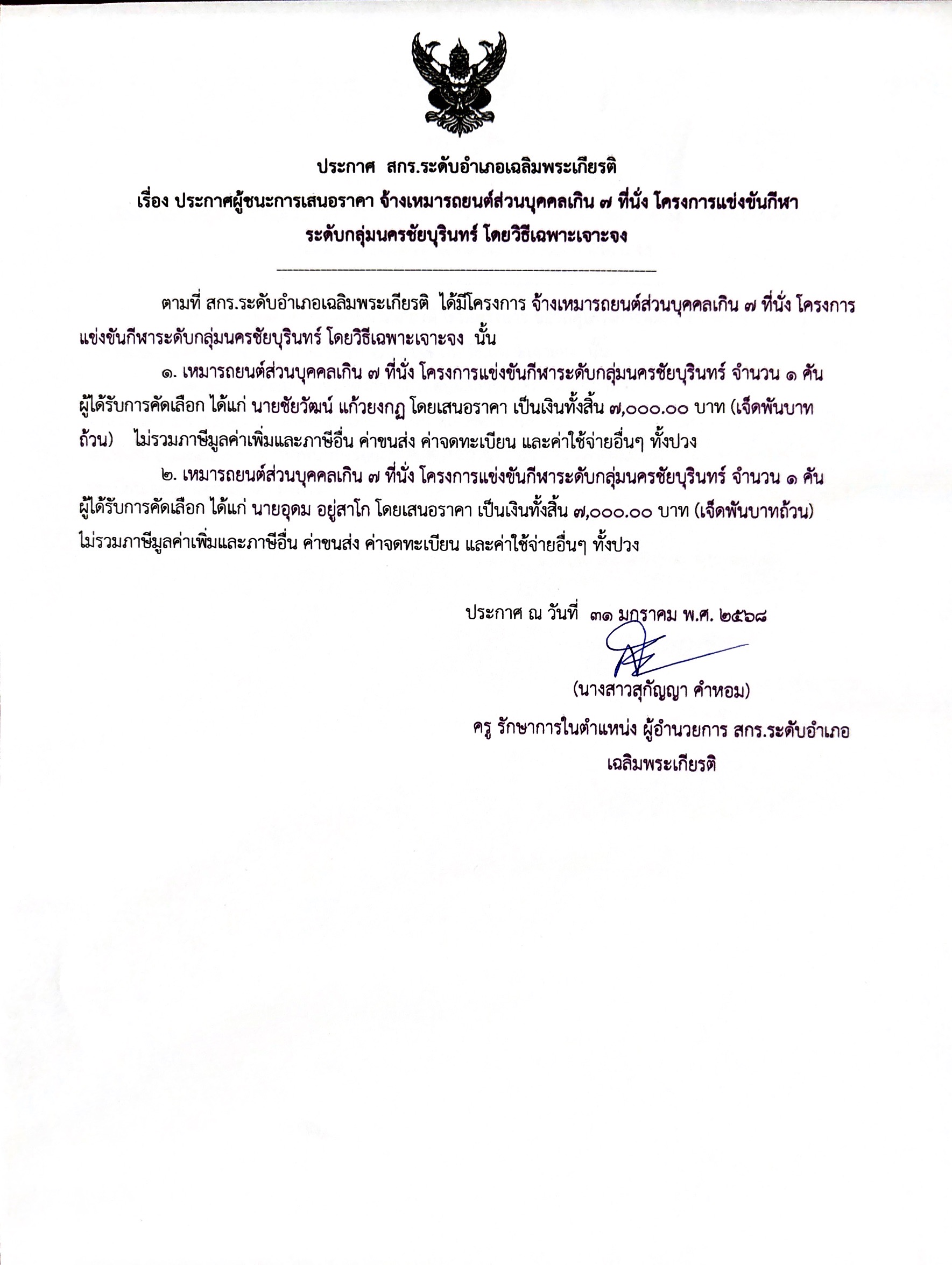 ประกาศ สกร.ระดับอำเภอเฉลิมพระเกียรติ
เรื่อง ประกาศผู้ชนะการเสนอราคา จ้างเหมารถยนต์ส่วนบุคคลเกิน ๗ ที่นั่ง โครงการแข่งขันกีฬาระดับกลุ่มนครชัยบุรินทร์ โดยวิธีเฉพาะเจาะจง

ตามที่ สกร.ระดับอำเภอเฉลิมพระเกียรติ ได้มีโครงการ จ้างเหมารถยนต์ส่วนบุคคลเกิน ๗ ที่นั่ง โครงการแข่งขันกีฬาระดับกลุ่มนครชัยบุรินทร์ โดยวิธีเฉพาะเจาะจง นั้น

๑. เหมารถยนต์ส่วนบุคคลเกิน ๗ ที่นั่ง โครงการแข่งขันกีฬาระดับกลุ่มนครชัยบุรินทร์ จำนวน ๑ คัน ผู้ได้รับการคัดเลือก ได้แก่ นายชัยวัฒน์ แก้วยงกฏ โดยเสนอราคา เป็นเงินทั้งสิ้น ๗,๐๐๐.๐๐ บาท (เจ็ดพันบาทถ้วน) ไม่รวมภาษีมูลค่าเพิ่มและภาษีอื่น ค่าขนส่ง ค่าจดทะเบียน และค่าใช้จ่ายอื่นๆ ทั้งปวง

๒. เหมารถยนต์ส่วนบุคคลเกิน ๗ ที่นั่ง โครงการแข่งขันกีฬาระดับกลุ่มนครชัยบุรินทร์ จำนวน ๑ คัน ผู้ได้รับการคัดเลือก ได้แก่ นายอุดม อยู่สาโก โดยเสนอราคา เป็นเงินทั้งสิ้น ๗,๐๐๐.๐๐ บาท (เจ็ดพันบาทถ้วน) ไม่รวมภาษีมูลค่าเพิ่มและภาษีอื่น ค่าขนส่ง ค่าจดทะเบียน และค่าใช้จ่ายอื่นๆ ทั้งปวง

ประกาศ ณ วันที่ ๓๑ มกราคม พ.ศ. ๒๕๖๘

(นางสาวสุกัญญา คำหอม)
ครู รักษาการในตำแหน่ง ผู้อำนวยการ สกร.ระดับอำเภอเฉลิมพระเกียรติ